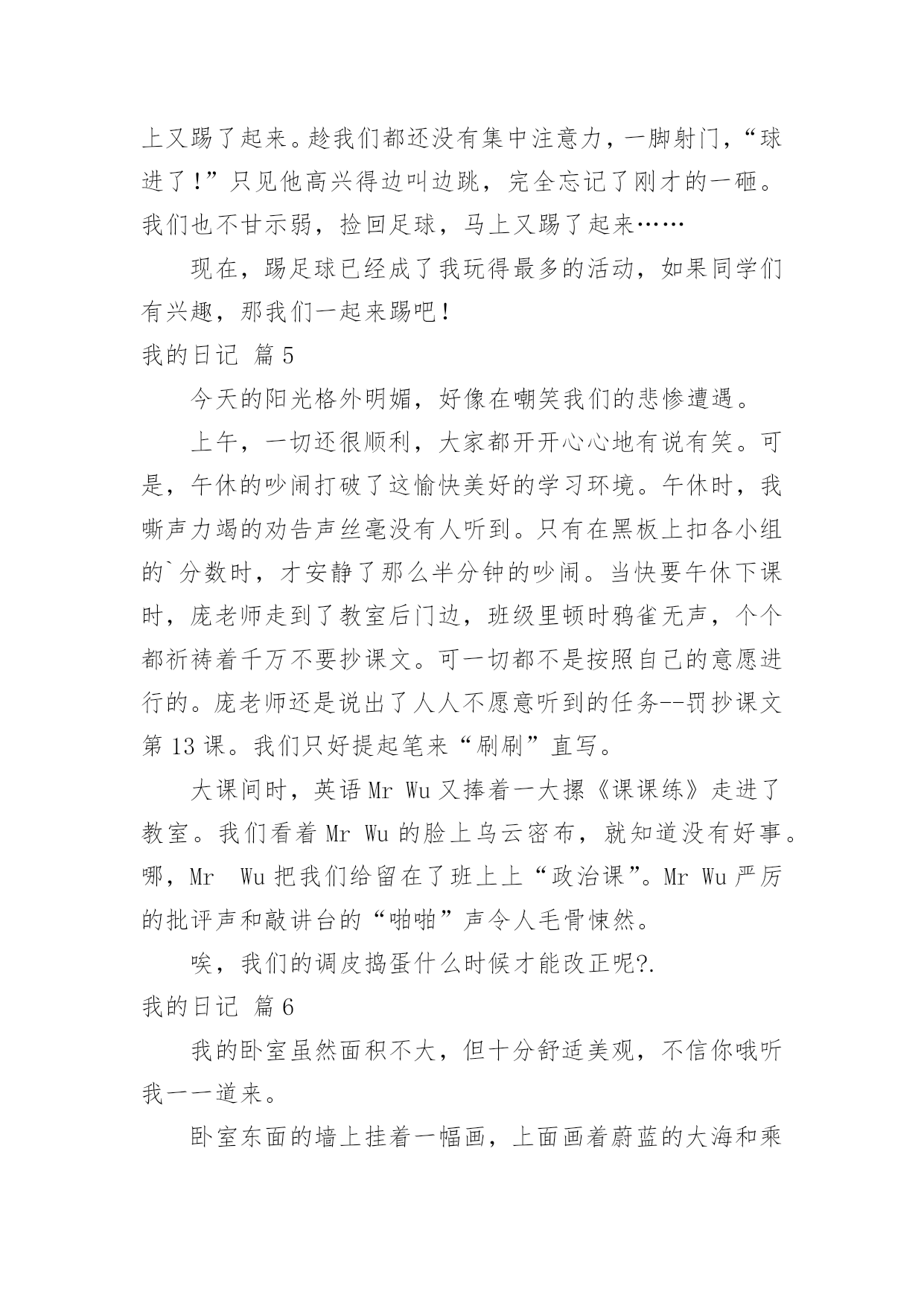 上又踢了起来。趁我们都还没有集中注意力，一脚射门，“球进了！”只见他高兴得边叫边跳，完全忘记了刚才的一砸。我们也不甘示弱，捡回足球，马上又踢了起来……

现在，踢足球已经成了我玩得最多的活动，如果同学们有兴趣，那我们一起来踢吧！

我的日记 篇5

今天的阳光格外明媚，好像在嘲笑我们的悲惨遭遇。

上午，一切还很顺利，大家都开开心心地有说有笑。可是，午休的吵闹打破了这愉快美好的学习环境。午休时，我嘶声力竭的劝告声丝毫没有人听到。只有在黑板上扣各小组的`分数时，才安静了那么半分钟的吵闹。当快要午休下课时，庞老师走到了教室后门边，班级里顿时鸦雀无声，个个都祈祷着千万不要抄课文。可一切都不是按照自己的意愿进行的。庞老师还是说出了人人不愿意听到的任务--罚抄课文第13课。我们只好提起笔来“刷刷”直写。

大课间时，英语Mr Wu又捧着一大摞《课课练》走进了教室。我们看着Mr Wu的脸上乌云密布，就知道没有好事。哪，Mr  Wu把我们给留在了班上上“政治课”。Mr Wu严厉的批评声和敲讲台的“啪啪”声令人毛骨悚然。

唉，我们的调皮捣蛋什么时候才能改正呢?.

我的日记 篇6

我的卧室虽然面积不大，但十分舒适美观，不信你哦听我一一道来。

卧室东面的墙上挂着一幅画，上面画着蔚蓝的大海和乘